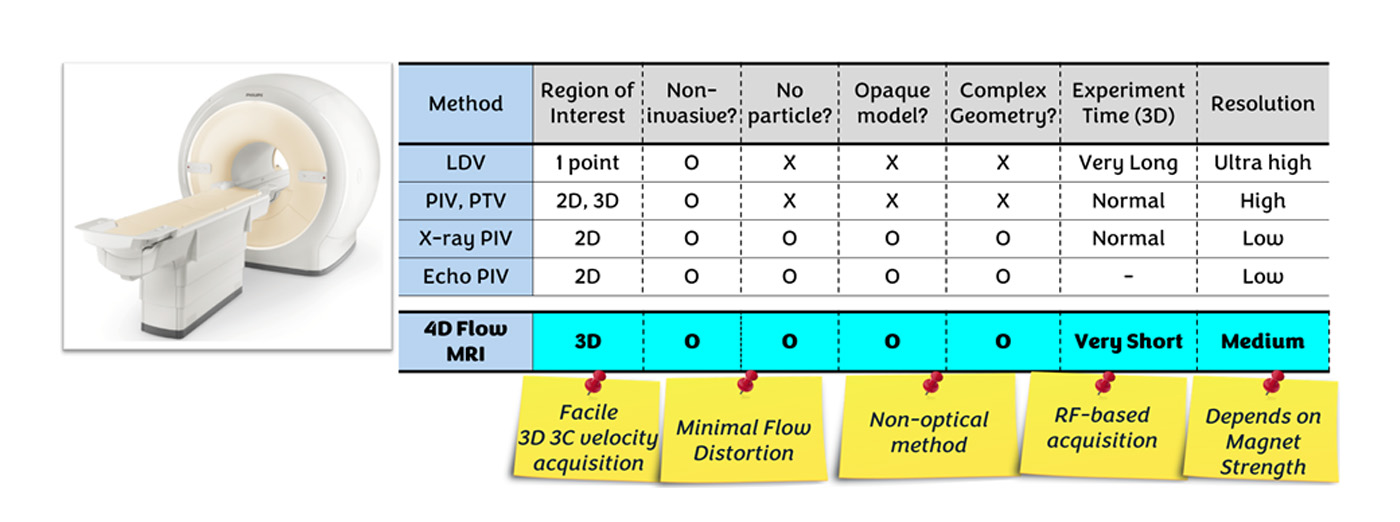 PHILIPS

| Method | Region of Interest | Non-invasive? | No particle? | Opaque model? | Complex Geometry? | Experiment Time (3D) | Resolution |
|---|---|---|---|---|---|---|---|
| LDV | 1 point | O | X | X | X | Very Long | Ultra high |
| PIV, PTV | 2D, 3D | O | X | X | X | Normal | High |
| X-ray PIV | 2D | O | O | O | O | Normal | Low |
| Echo PIV | 2D | O | O | O | O | - | Low |
| 4D Flow MRI | 3D | O | O | O | O | Very Short | Medium |

Facile 3D 3C velocity acquisition

Minimal Flow Distortion

Non-optical method

RF-based acquisition

Depends on Magnet Strength